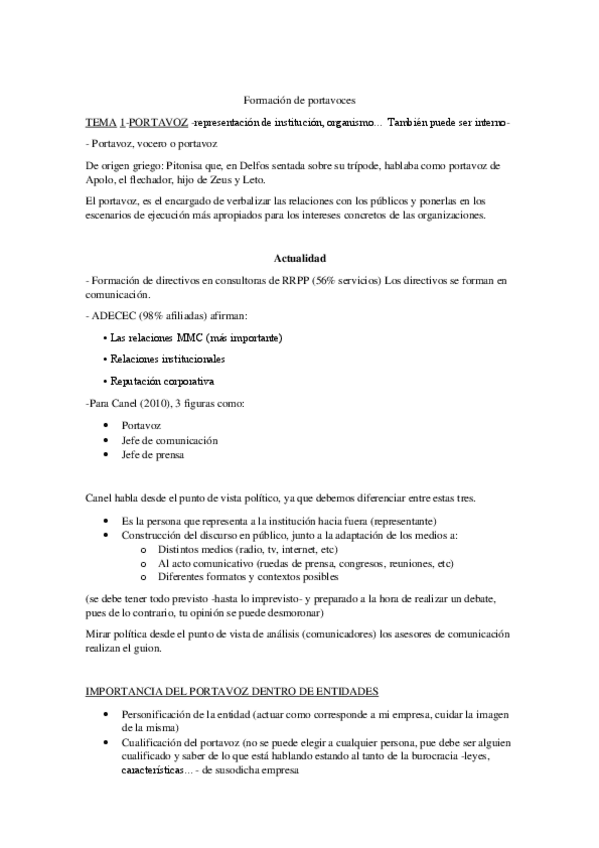 Formación de portavoces

TEMA 1-PORTAVOZ -representación de institución, organismo… También puede ser interno-

- Portavoz, vocero o portavoz

De origen griego: Pitonisa que, en Delfos sentada sobre su trípode, hablaba como portavoz de Apolo, el flechador, hijo de Zeus y Leto.

El portavoz, es el encargado de verbalizar las relaciones con los públicos y ponerlas en los escenarios de ejecución más apropiados para los intereses concretos de las organizaciones.

Actualidad

- Formación de directivos en consultoras de RRPP (56% servicios) Los directivos se forman en comunicación.

- ADECEC (98% afiliadas) afirman:

• Las relaciones MMC (más importante)

• Relaciones institucionales

• Reputación corporativa

-Para Canel (2010), 3 figuras como:

• Portavoz
• Jefe de comunicación
• Jefe de prensa

Canel habla desde el punto de vista político, ya que debemos diferenciar entre estas tres.

• Es la persona que representa a la institución hacia fuera (representante)
• Construcción del discurso en público, junto a la adaptación de los medios a:
  o Distintos medios (radio, tv, internet, etc)
  o Al acto comunicativo (ruedas de prensa, congresos, reuniones, etc)
  o Diferentes formatos y contextos posibles

(se debe tener todo previsto -hasta lo imprevisto- y preparado a la hora de realizar un debate, pues de lo contrario, tu opinión se puede desmoronar)

Mirar política desde el punto de vista de análisis (comunicadores) los asesores de comunicación realizan el guion.

IMPORTANCIA DEL PORTAVOZ DENTRO DE ENTIDADES

• Personificación de la entidad (actuar como corresponde a mi empresa, cuidar la imagen de la misma)
• Cualificación del portavoz (no se puede elegir a cualquier persona, pue debe ser alguien cualificado y saber de lo que está hablando estando al tanto de la burocracia -leyes, características… - de susodicha empresa